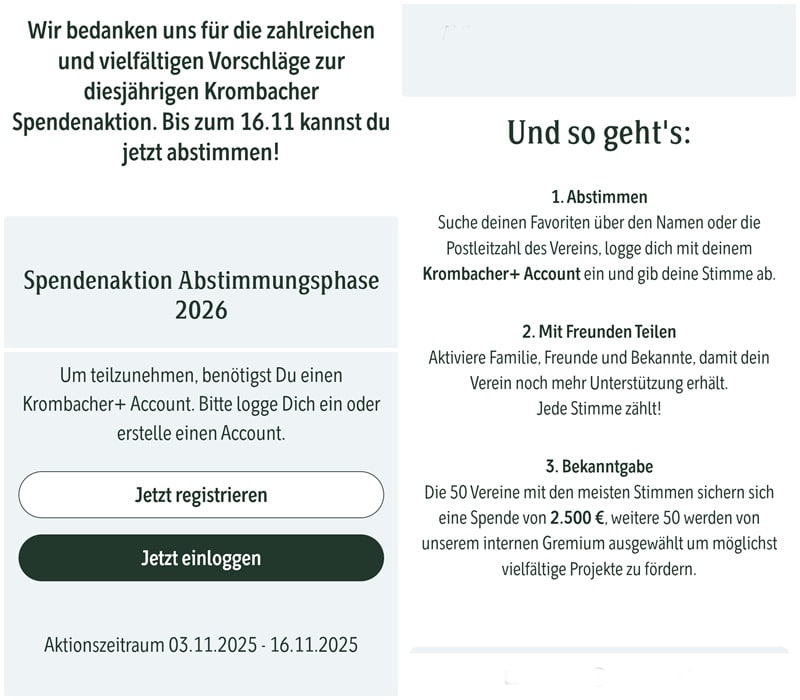 Wir bedanken uns für die zahlreichen und vielfältigen Vorschläge zur diesjährigen Krombacher Spendenaktion. Bis zum 16.11 kannst du jetzt abstimmen!

Spendenaktion Abstimmungsphase 2026

Um teilzunehmen, benötigst Du einen Krombacher+ Account. Bitte logge Dich ein oder erstelle einen Account.

Jetzt registrieren

Jetzt einloggen

Aktionszeitraum 03.11.2025 - 16.11.2025

Und so geht's:

1. Abstimmen
Suche deinen Favoriten über den Namen oder die Postleitzahl des Vereins, logge dich mit deinem Krombacher+ Account ein und gib deine Stimme ab.

2. Mit Freunden Teilen
Aktiviere Familie, Freunde und Bekannte, damit dein Verein noch mehr Unterstützung erhält.
Jede Stimme zählt!

3. Bekanntgabe
Die 50 Vereine mit den meisten Stimmen sichern sich eine Spende von 2.500 €, weitere 50 werden von unserem internen Gremium ausgewählt um möglichst vielfältige Projekte zu fördern.